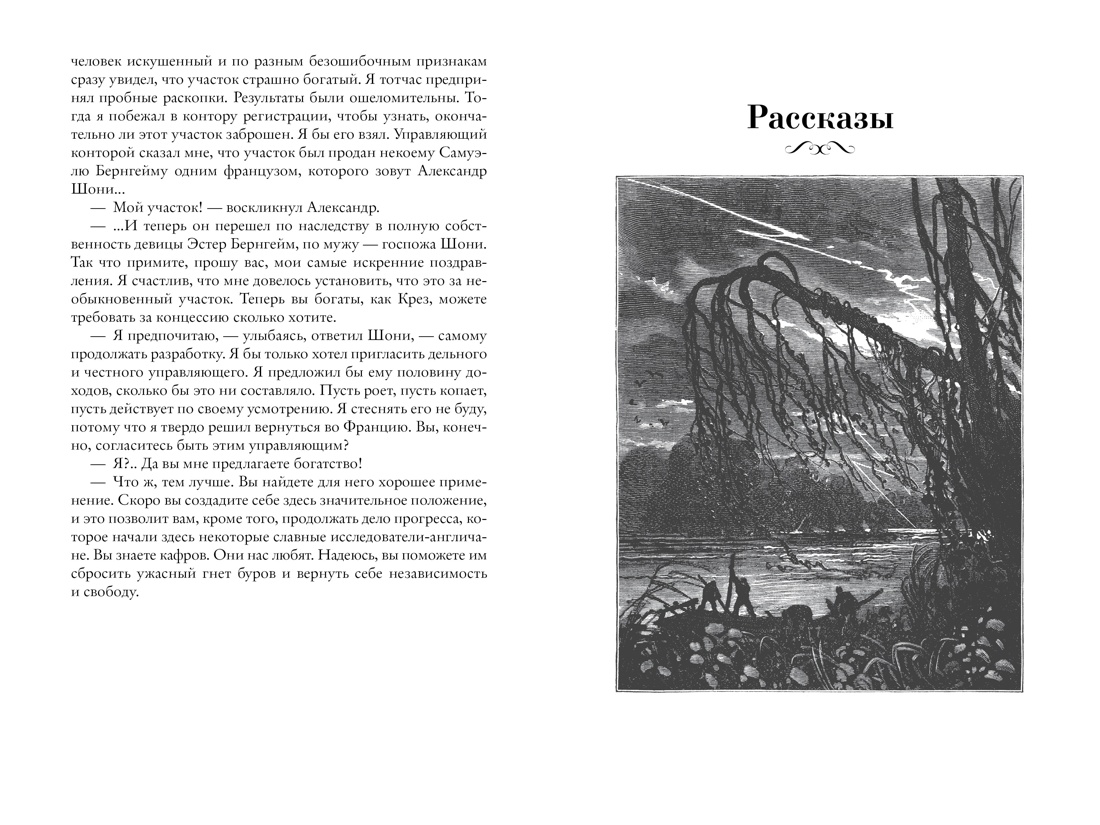 человек искушенный и по разным безошибочным признакам сразу увидел, что участок страшно богатый. Я тотчас предпринял пробные раскопки. Результаты были ошеломительны. Тогда я побежал в контору регистрации, чтобы узнать, окончательно ли этот участок заброшен. Я бы его взял. Управляющий конторой сказал мне, что участок был продан некоему Самуэлю Бернгейму одним французом, которого зовут Александр Шони...

— Мой участок! — воскликнул Александр.

— ...И теперь он перешел по наследству в полную собственность девицы Эстер Бернгейм, по мужу — госпожа Шони. Так что примите, прошу вас, мои самые искренние поздравления. Я счастлив, что мне довелось установить, что это за необыкновенный участок. Теперь вы богаты, как Крез, можете требовать за концессию сколько хотите.

— Я предпочитаю, — улыбаясь, ответил Шони, — самому продолжать разработку. Я бы только хотел пригласить дельного и честного управляющего. Я предложил бы ему половину доходов, сколько бы это ни составляло. Пусть роет, пусть копает, пусть действует по своему усмотрению. Я стеснять его не буду, потому что я твердо решил вернуться во Францию. Вы, конечно, согласитесь быть этим управляющим?

— Я?.. Да вы мне предлагаете богатство!

— Что ж, тем лучше. Вы найдете для него хорошее применение. Скоро вы создадите себе здесь значительное положение, и это позволит вам, кроме того, продолжать дело прогресса, которое начали здесь некоторые славные исследователи-англичане. Вы знаете кафров. Они нас любят. Надеюсь, вы поможете им сбросить ужасный гнет буров и вернуть себе независимость и свободу.

Рассказы